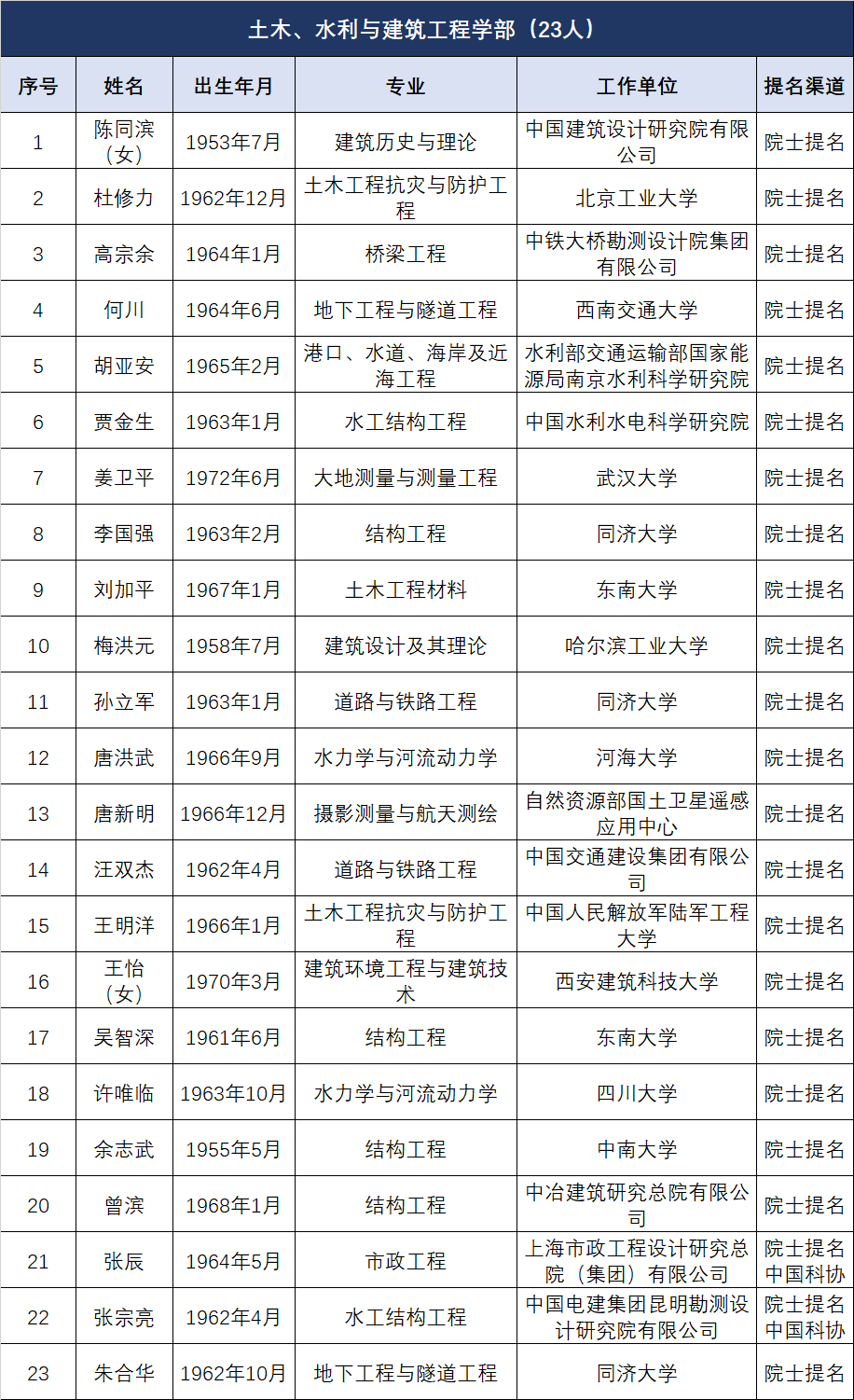 土木、水利与建筑工程学部（23人）

| 序号 | 姓名 | 出生年月 | 专业 | 工作单位 | 提名渠道 |
|---|---|---|---|---|---|
| 1 | 陈同滨（女） | 1953年7月 | 建筑历史与理论 | 中国建筑设计研究院有限公司 | 院士提名 |
| 2 | 杜修力 | 1962年12月 | 土木工程抗灾与防护工程 | 北京工业大学 | 院士提名 |
| 3 | 高宗余 | 1964年1月 | 桥梁工程 | 中铁大桥勘测设计院集团有限公司 | 院士提名 |
| 4 | 何川 | 1964年6月 | 地下工程与隧道工程 | 西南交通大学 | 院士提名 |
| 5 | 胡亚安 | 1965年2月 | 港口、水道、海岸及近海工程 | 水利部交通运输部国家能源局南京水利科学研究院 | 院士提名 |
| 6 | 贾金生 | 1963年1月 | 水工结构工程 | 中国水利水电科学研究院 | 院士提名 |
| 7 | 姜卫平 | 1972年6月 | 大地测量与测量工程 | 武汉大学 | 院士提名 |
| 8 | 李国强 | 1963年2月 | 结构工程 | 同济大学 | 院士提名 |
| 9 | 刘加平 | 1967年1月 | 土木工程材料 | 东南大学 | 院士提名 |
| 10 | 梅洪元 | 1958年7月 | 建筑设计及其理论 | 哈尔滨工业大学 | 院士提名 |
| 11 | 孙立军 | 1963年1月 | 道路与铁路工程 | 同济大学 | 院士提名 |
| 12 | 唐洪武 | 1966年9月 | 水力学与河流动力学 | 河海大学 | 院士提名 |
| 13 | 唐新明 | 1966年12月 | 摄影测量与航天测绘 | 自然资源部国土卫星遥感应用中心 | 院士提名 |
| 14 | 汪双杰 | 1962年4月 | 道路与铁路工程 | 中国交通建设集团有限公司 | 院士提名 |
| 15 | 王明洋 | 1966年1月 | 土木工程抗灾与防护工程 | 中国人民解放军陆军工程大学 | 院士提名 |
| 16 | 王怡（女） | 1970年3月 | 建筑环境工程与建筑技术 | 西安建筑科技大学 | 院士提名 |
| 17 | 吴智深 | 1961年6月 | 结构工程 | 东南大学 | 院士提名 |
| 18 | 许唯临 | 1963年10月 | 水力学与河流动力学 | 四川大学 | 院士提名 |
| 19 | 余志武 | 1955年5月 | 结构工程 | 中南大学 | 院士提名 |
| 20 | 曾滨 | 1968年1月 | 结构工程 | 中冶建筑研究总院有限公司 | 院士提名 |
| 21 | 张辰 | 1964年5月 | 市政工程 | 上海市政工程设计研究总院（集团）有限公司 | 院士提名 中国科协 |
| 22 | 张宗亮 | 1962年4月 | 水工结构工程 | 中国电建集团昆明勘测设计研究院有限公司 | 院士提名 中国科协 |
| 23 | 朱合华 | 1962年10月 | 地下工程与隧道工程 | 同济大学 | 院士提名 |